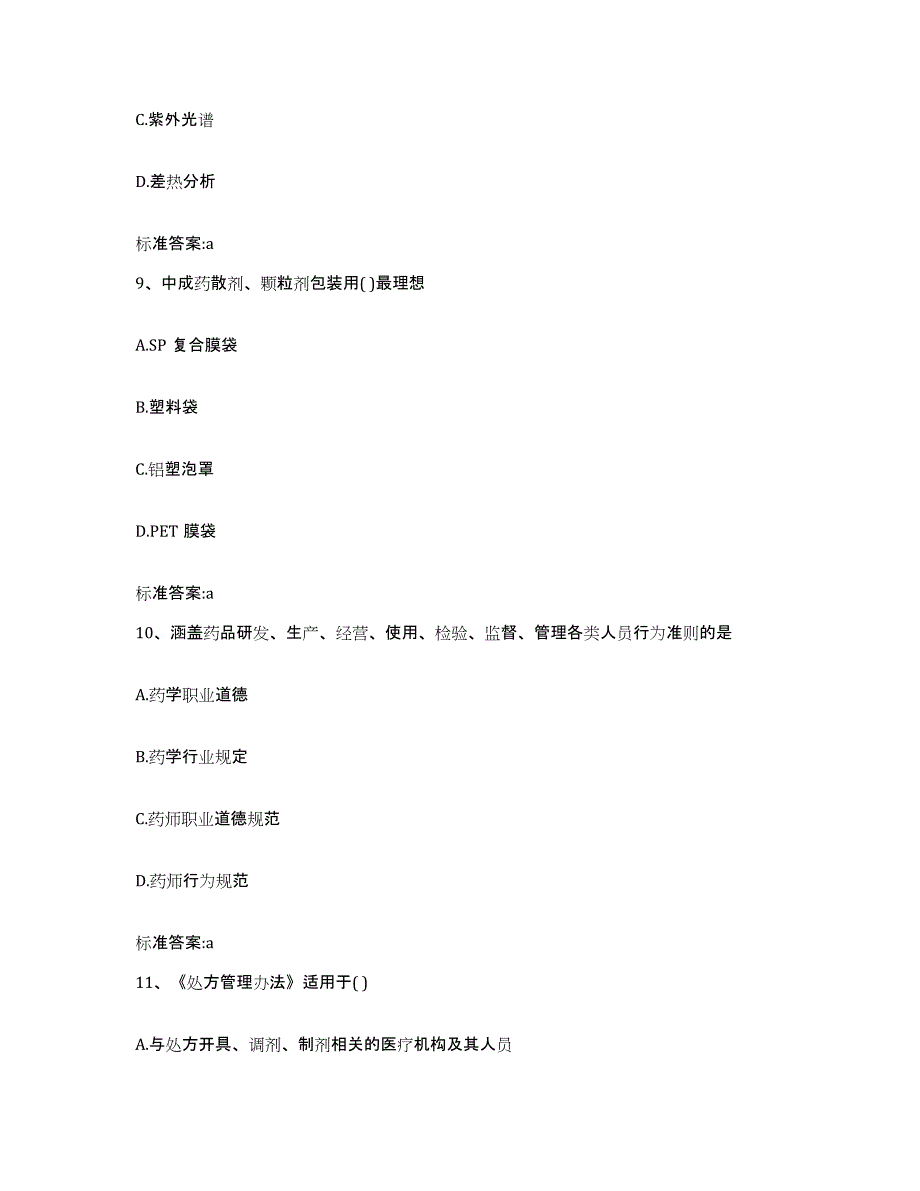 C.紫外光谱

D.差热分析

标准答案:a

9、中成药散剂、颗粒剂包装用( )最理想

A.SP 复合膜袋

B.塑料袋

C.铝塑泡罩

D.PET 膜袋

标准答案:a

10、涵盖药品研发、生产、经营、使用、检验、监督、管理各类人员行为准则的是

A.药学职业道德

B.药学行业规定

C.药师职业道德规范

D.药师行为规范

标准答案:a

11、《处方管理办法》适用于( )

A.与处方开具、调剂、制剂相关的医疗机构及其人员